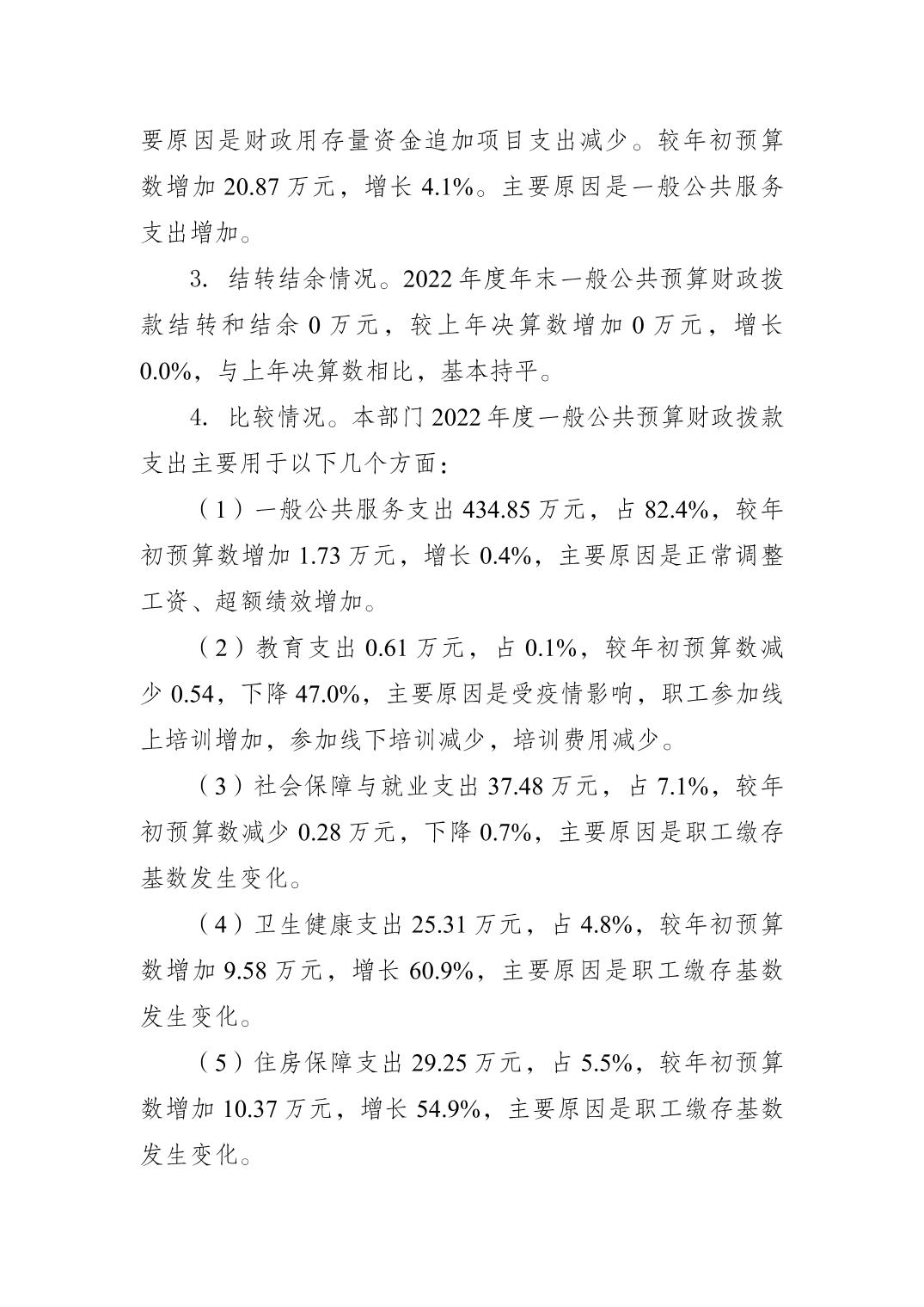 要原因是财政用存量资金追加项目支出减少。较年初预算数增加 20.87 万元，增长 4.1%。主要原因是一般公共服务支出增加。

3. 结转结余情况。2022 年度年末一般公共预算财政拨款结转和结余 0 万元，较上年决算数增加 0 万元，增长 0.0%，与上年决算数相比，基本持平。

4. 比较情况。本部门 2022 年度一般公共预算财政拨款支出主要用于以下几个方面：

（1）一般公共服务支出 434.85 万元，占 82.4%，较年初预算数增加 1.73 万元，增长 0.4%，主要原因是正常调整工资、超额绩效增加。

（2）教育支出 0.61 万元，占 0.1%，较年初预算数减少 0.54，下降 47.0%，主要原因是受疫情影响，职工参加线上培训增加，参加线下培训减少，培训费用减少。

（3）社会保障与就业支出 37.48 万元，占 7.1%，较年初预算数减少 0.28 万元，下降 0.7%，主要原因是职工缴存基数发生变化。

（4）卫生健康支出 25.31 万元，占 4.8%，较年初预算数增加 9.58 万元，增长 60.9%，主要原因是职工缴存基数发生变化。

（5）住房保障支出 29.25 万元，占 5.5%，较年初预算数增加 10.37 万元，增长 54.9%，主要原因是职工缴存基数发生变化。